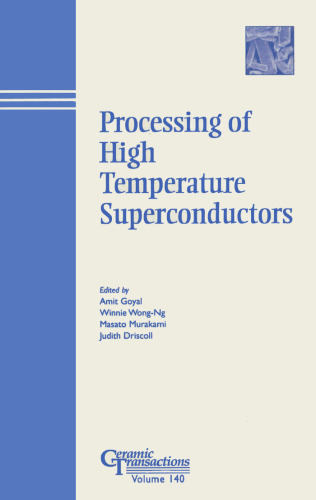 Processing of High Temperature Superconductors

Edited by
Amit Goyal
Winnie Wong-Ng
Masato Murakami
Judith Driscoll

Ceramic Transactions
Volume 140